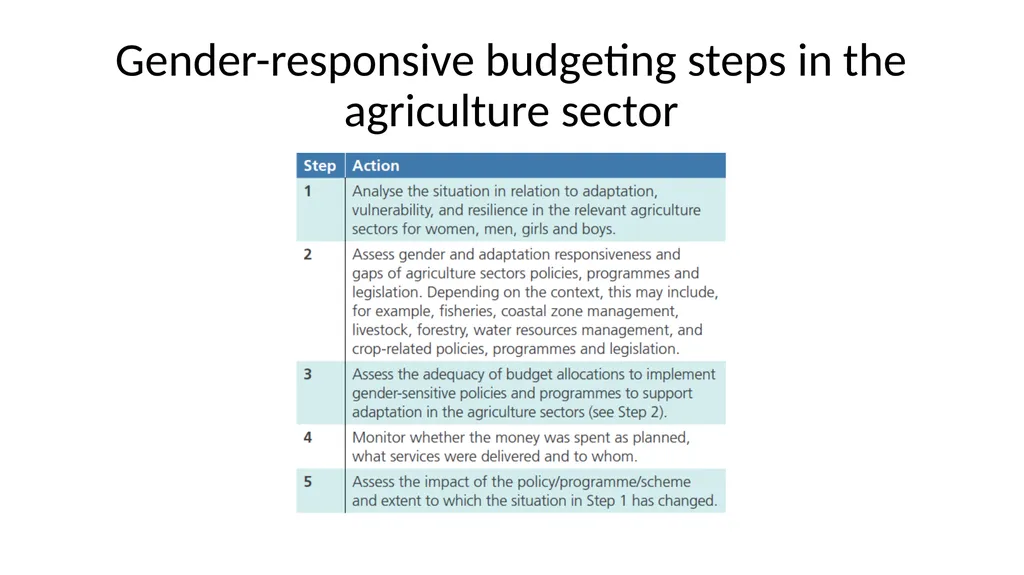 Gender-responsive budgeting steps in the agriculture sector

| Step | Action |
|---|---|
| 1 | Analyse the situation in relation to adaptation, vulnerability, and resilience in the relevant agriculture sectors for women, men, girls and boys. |
| 2 | Assess gender and adaptation responsiveness and gaps of agriculture sectors policies, programmes and legislation. Depending on the context, this may include, for example, fisheries, coastal zone management, livestock, forestry, water resources management, and crop-related policies, programmes and legislation. |
| 3 | Assess the adequacy of budget allocations to implement gender-sensitive policies and programmes to support adaptation in the agriculture sectors (see Step 2). |
| 4 | Monitor whether the money was spent as planned, what services were delivered and to whom. |
| 5 | Assess the impact of the policy/programme/scheme and extent to which the situation in Step 1 has changed. |